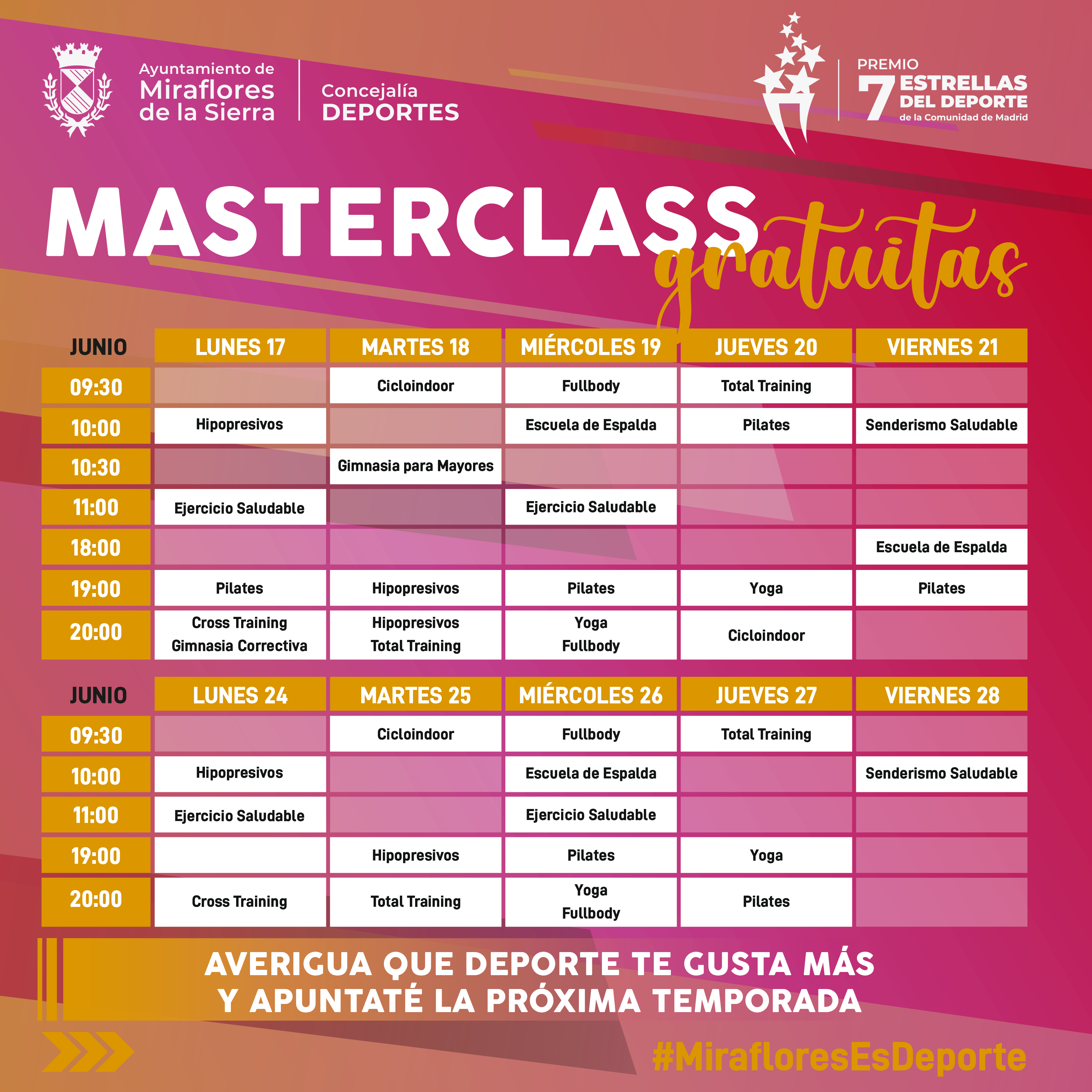 Ayuntamiento de Miraflores de la Sierra

Concejalía DEPORTES

PREMIO 7 ESTRELLAS DEL DEPORTE de la Comunidad de Madrid

MASTERCLASS gratuitas

| JUNIO | LUNES 17 | MARTES 18 | MIÉRCOLES 19 | JUEVES 20 | VIERNES 21 |
|---|---|---|---|---|---|
| 09:30 | | Cicloindoor | Fullbody | Total Training | |
| 10:00 | Hipopresivos | | Escuela de Espalda | Pilates | Senderismo Saludable |
| 10:30 | | Gimnasia para Mayores | | | |
| 11:00 | Ejercicio Saludable | | Ejercicio Saludable | | |
| 18:00 | | | | | Escuela de Espalda |
| 19:00 | Pilates | Hipopresivos | Pilates | Yoga | Pilates |
| 20:00 | Cross Training Gimnasia Correctiva | Hipopresivos Total Training | Yoga Fullbody | Cicloindoor | |

| JUNIO | LUNES 24 | MARTES 25 | MIÉRCOLES 26 | JUEVES 27 | VIERNES 28 |
|---|---|---|---|---|---|
| 09:30 | | Cicloindoor | Fullbody | Total Training | |
| 10:00 | Hipopresivos | | Escuela de Espalda | | Senderismo Saludable |
| 11:00 | Ejercicio Saludable | | Ejercicio Saludable | | |
| 19:00 | | Hipopresivos | Pilates | Yoga | |
| 20:00 | Cross Training | Total Training | Yoga Fullbody | Pilates | |

AVERIGUA QUE DEPORTE TE GUSTA MÁS Y APUNTATÉ LA PRÓXIMA TEMPORADA

#MirafloresEsDeporte